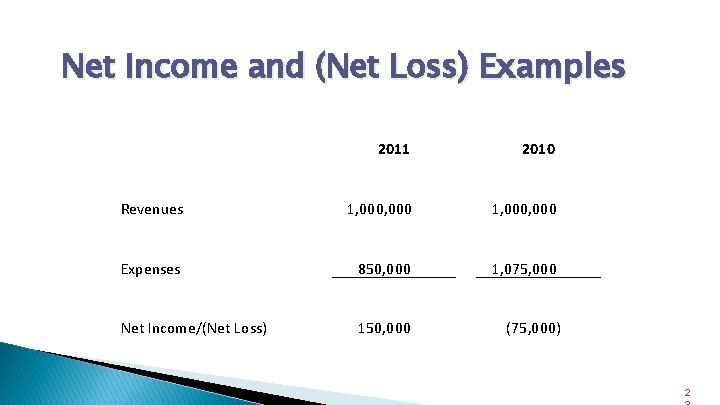 Net Income and (Net Loss) Examples

| | 2011 | 2010 |
|---|---|---|
| Revenues | 1,000,000 | 1,000,000 |
| Expenses | 850,000 | 1,075,000 |
| Net Income/(Net Loss) | 150,000 | (75,000) |

23